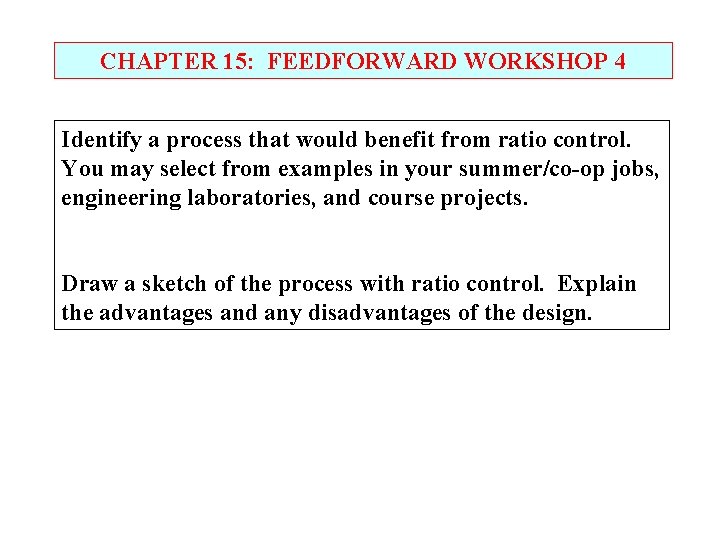 CHAPTER 15: FEEDFORWARD WORKSHOP 4

Identify a process that would benefit from ratio control. You may select from examples in your summer/co-op jobs, engineering laboratories, and course projects.

Draw a sketch of the process with ratio control. Explain the advantages and any disadvantages of the design.